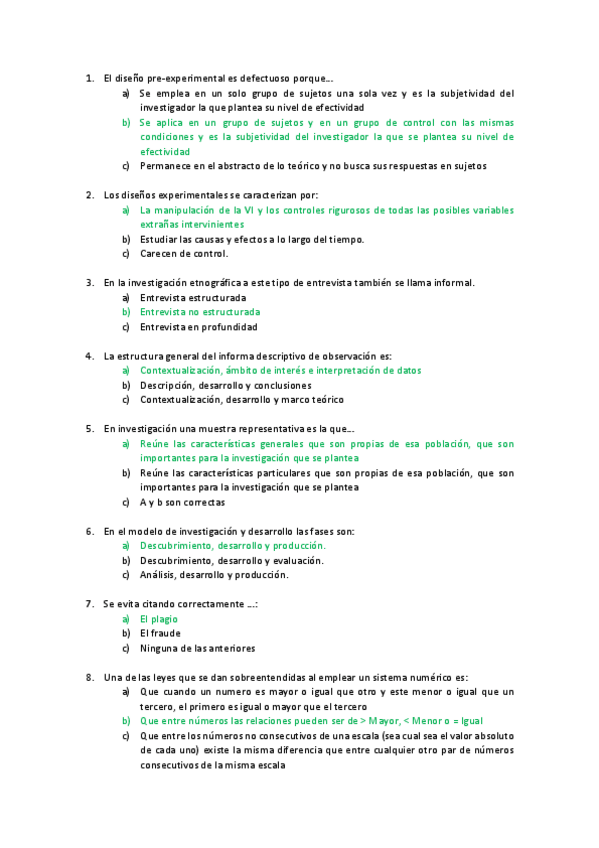 1. El diseño pre-experimental es defectuoso porque….
a) Se emplea en un solo grupo de sujetos una sola vez y es la subjetividad del investigador la que plantea su nivel de efectividad
b) Se aplica en un grupo de sujetos y en un grupo de control con las mismas condiciones y es la subjetividad del investigador la que se plantea su nivel de efectividad
c) Permanece en el abstracto de lo teórico y no busca sus respuestas en sujetos

2. Los diseños experimentales se caracterizan por:
a) La manipulación de la VI y los controles rigurosos de todas las posibles variables extrañas intervinientes
b) Estudiar las causas y efectos a lo largo del tiempo.
c) Carecen de control.

3. En la investigación etnográfica a este tipo de entrevista también se llama informal.
a) Entrevista estructurada
b) Entrevista no estructurada
c) Entrevista en profundidad

4. La estructura general del informa descriptivo de observación es:
a) Contextualización, ámbito de interés e interpretación de datos
b) Descripción, desarrollo y conclusiones
c) Contextualización, desarrollo y marco teórico

5. En investigación una muestra representativa es la que….
a) Reúne las características generales que son propias de esa población, que son importantes para la investigación que se plantea
b) Reúne las características particulares que son propias de esa población, que son importantes para la investigación que se plantea
c) A y b son correctas

6. En el modelo de investigación y desarrollo las fases son:
a) Descubrimiento, desarrollo y producción.
b) Descubrimiento, desarrollo y evaluación.
c) Análisis, desarrollo y producción.

7. Se evita citando correctamente ….:
a) El plagio
b) El fraude
c) Ninguna de las anteriores

8. Una de las leyes que se dan sobreentendidas al emplear un sistema numérico es:
a) Que cuando un numero es mayor o igual que otro y este menor o igual que un tercero, el primero es igual o mayor que el tercero
b) Que entre números las relaciones pueden ser de > Mayor, < Menor o = Igual
c) Que entre los números no consecutivos de una escala (sea cual sea el valor absoluto de cada uno) existe la misma diferencia que entre cualquier otro par de números consecutivos de la misma escala